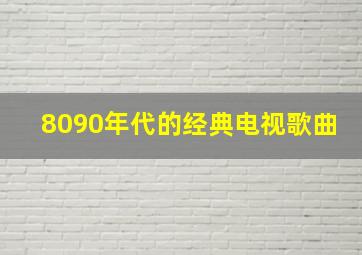 8090年代的经典电视歌曲